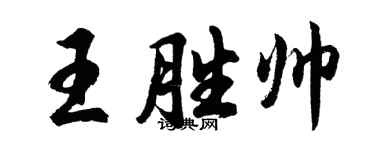 王胜帅
词典网